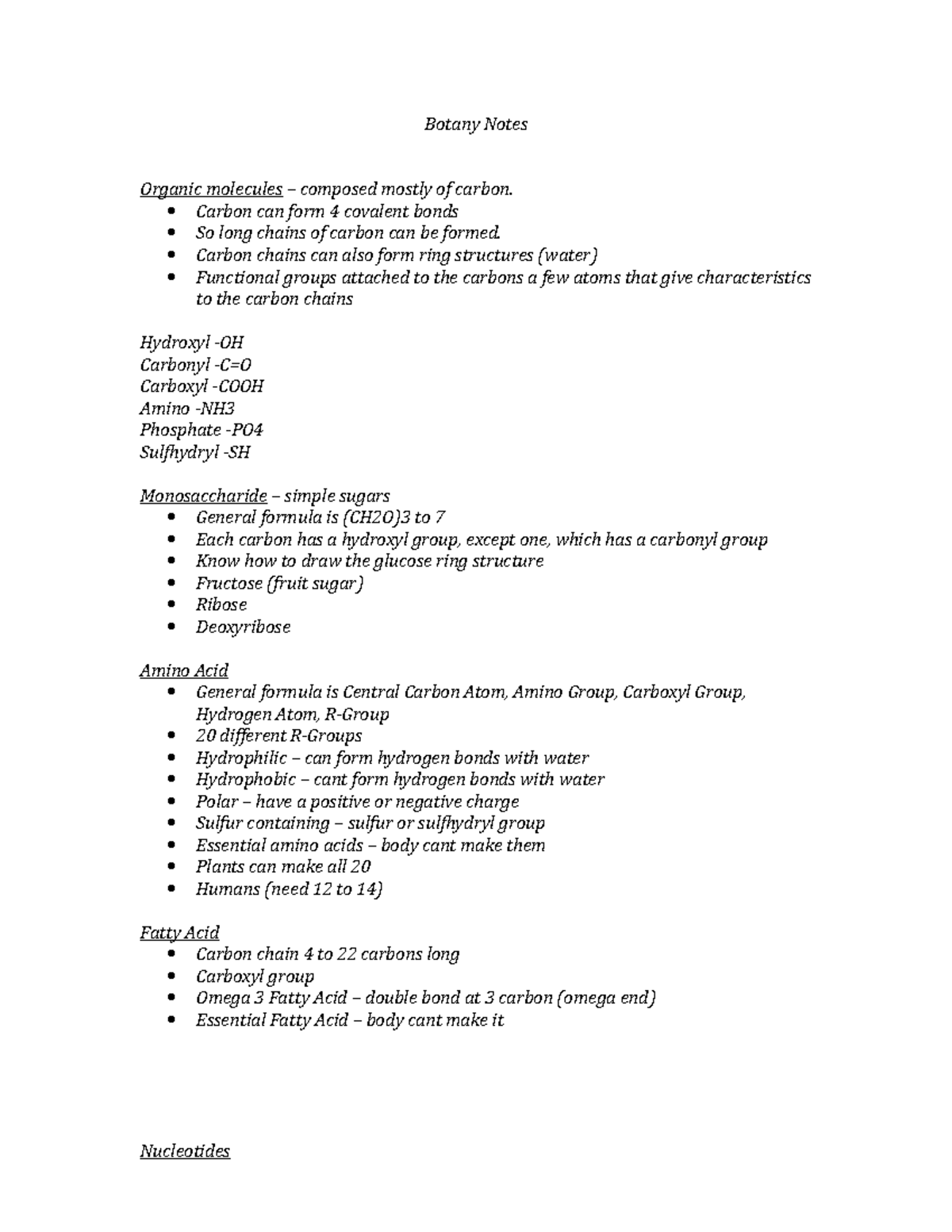 Botany Notes

Organic molecules – composed mostly of carbon.
• Carbon can form 4 covalent bonds
• So long chains of carbon can be formed.
• Carbon chains can also form ring structures (water)
• Functional groups attached to the carbons a few atoms that give characteristics to the carbon chains

Hydroxyl -OH
Carbonyl -C=O
Carboxyl -COOH
Amino -NH3
Phosphate -PO4
Sulfhydryl -SH

Monosaccharide – simple sugars
• General formula is (CH2O)3 to 7
• Each carbon has a hydroxyl group, except one, which has a carbonyl group
• Know how to draw the glucose ring structure
• Fructose (fruit sugar)
• Ribose
• Deoxyribose

Amino Acid
• General formula is Central Carbon Atom, Amino Group, Carboxyl Group, Hydrogen Atom, R-Group
• 20 different R-Groups
• Hydrophilic – can form hydrogen bonds with water
• Hydrophobic – cant form hydrogen bonds with water
• Polar – have a positive or negative charge
• Sulfur containing – sulfur or sulfhydryl group
• Essential amino acids – body cant make them
• Plants can make all 20
• Humans (need 12 to 14)

Fatty Acid
• Carbon chain 4 to 22 carbons long
• Carboxyl group
• Omega 3 Fatty Acid – double bond at 3 carbon (omega end)
• Essential Fatty Acid – body cant make it

Nucleotides